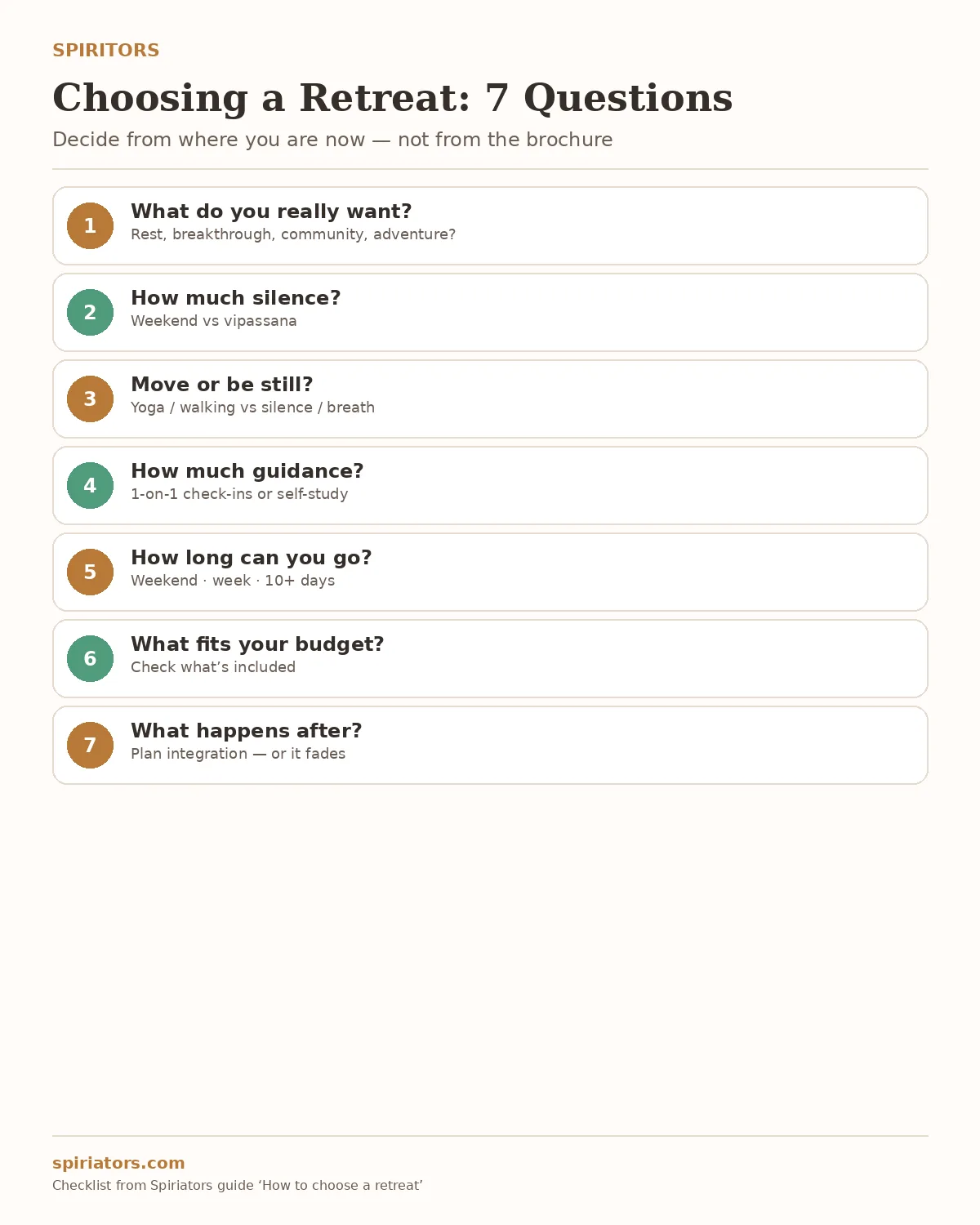 SPIRITORS

Choosing a Retreat: 7 Questions

Decide from where you are now — not from the brochure

1
What do you really want?
Rest, breakthrough, community, adventure?

2
How much silence?
Weekend vs vipassana

3
Move or be still?
Yoga / walking vs silence / breath

4
How much guidance?
1-on-1 check-ins or self-study

5
How long can you go?
Weekend · week · 10+ days

6
What fits your budget?
Check what's included

7
What happens after?
Plan integration — or it fades

spiriators.com

Checklist from Spiriators guide 'How to choose a retreat'